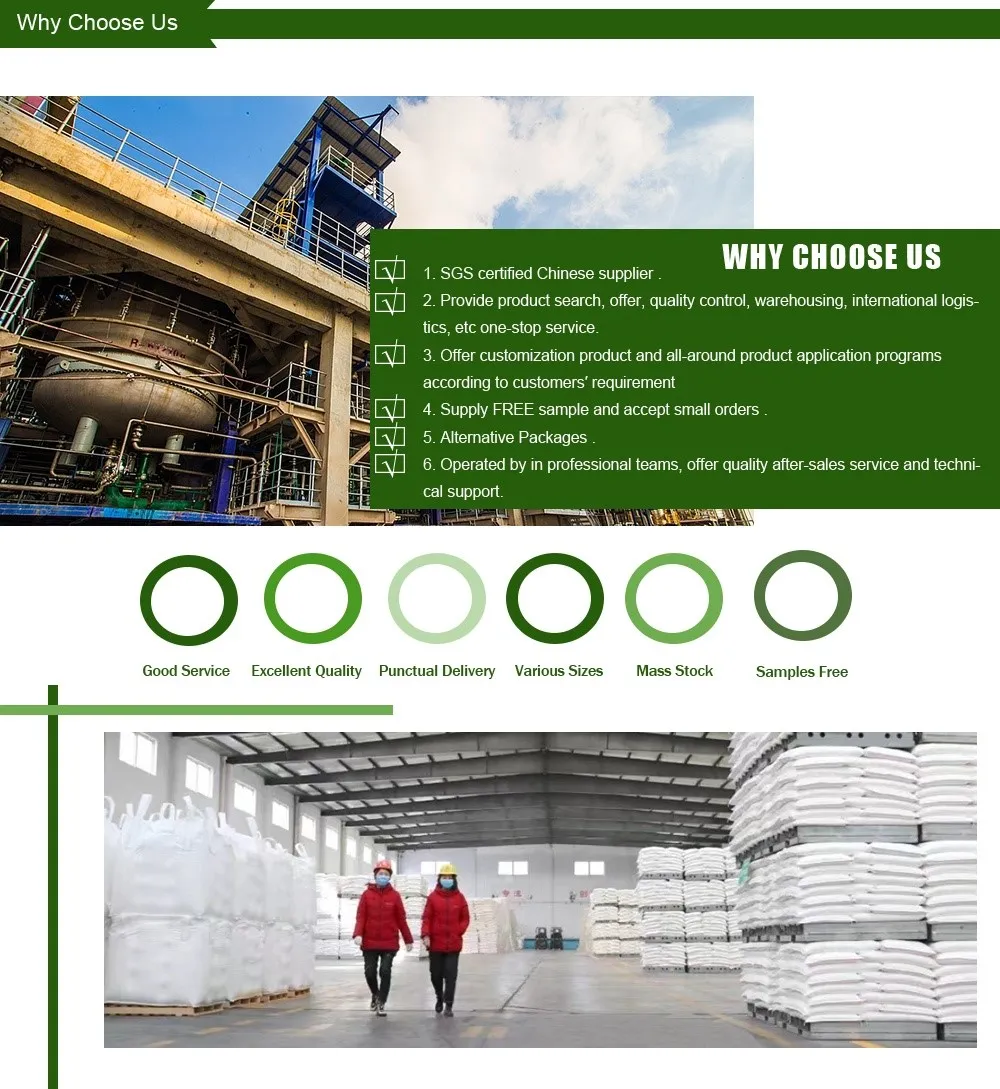 Why Choose Us

WHY CHOOSE US

1. SGS certified Chinese supplier .

2. Provide product search, offer, quality control, warehousing, international logistics, etc one-stop service.

3. Offer customization product and all-around product application programs according to customers' requirement

4. Supply FREE sample and accept small orders .

5. Alternative Packages .

6. Operated by in professional teams, offer quality after-sales service and technical support.

Good Service

Excellent Quality

Punctual Delivery

Various Sizes

Mass Stock

Samples Free